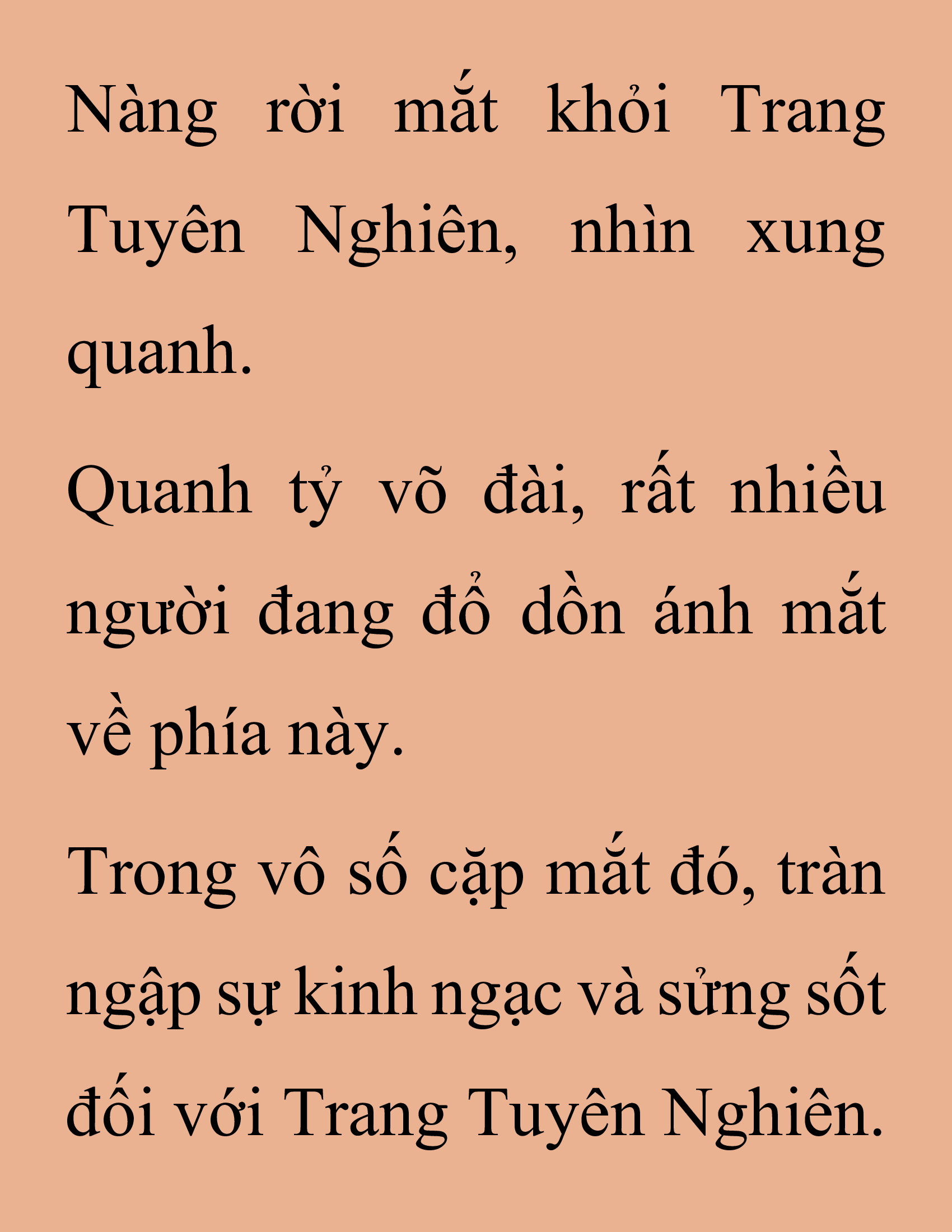 Nàng rời mắt khỏi Trang Tuyên Nghiên, nhìn xung quanh.

Quanh tỷ võ đài, rất nhiều người đang đổ dồn ánh mắt về phía này.

Trong vô số cặp mắt đó, tràn ngập sự kinh ngạc và sửng sốt đối với Trang Tuyên Nghiên.